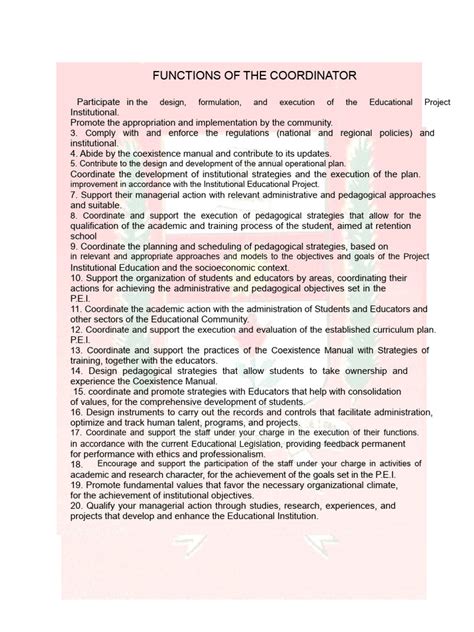 FUNCTIONS OF THE COORDINATOR

Participate in the design, formulation, and execution of the Educational Project Institutional.

Promote the appropriation and implementation by the community.

3. Comply with and enforce the regulations (national and regional policies) and institutional.

4. Abide by the coexistence manual and contribute to its updates.

5. Contribute to the design and development of the annual operational plan.

Coordinate the development of institutional strategies and the execution of the plan. improvement in accordance with the Institutional Educational Project.

7. Support their managerial action with relevant administrative and pedagogical approaches and suitable.

8. Coordinate and support the execution of pedagogical strategies that allow for the qualification of the academic and training process of the student, aimed at retention school

9. Coordinate the planning and scheduling of pedagogical strategies, based on in relevant and appropriate approaches and models to the objectives and goals of the Project Institutional Education and the socioeconomic context.

10. Support the organization of students and educators by areas, coordinating their actions for achieving the administrative and pedagogical objectives set in the P.E.I.

11. Coordinate the academic action with the administration of Students and Educators and other sectors of the Educational Community.

12. Coordinate and support the execution and evaluation of the established curriculum plan. P.E.I.

13. Coordinate and support the practices of the Coexistence Manual with Strategies of training, together with the educators.

14. Design pedagogical strategies that allow students to take ownership and experience the Coexistence Manual.

15. coordinate and promote strategies with Educators that help with consolidation of values, for the comprehensive development of students.

16. Design instruments to carry out the records and controls that facilitate administration, optimize and track human talent, programs, and projects.

17. Coordinate and support the staff under your charge in the execution of their functions. in accordance with the current Educational Legislation, providing feedback permanent for performance with ethics and professionalism.

18. Encourage and support the participation of the staff under your charge in activities of academic and research character, for the achievement of the goals set in the P.E.I.

19. Promote fundamental values that favor the necessary organizational climate, for the achievement of institutional objectives.

20. Qualify your managerial action through studies, research, experiences, and projects that develop and enhance the Educational Institution.